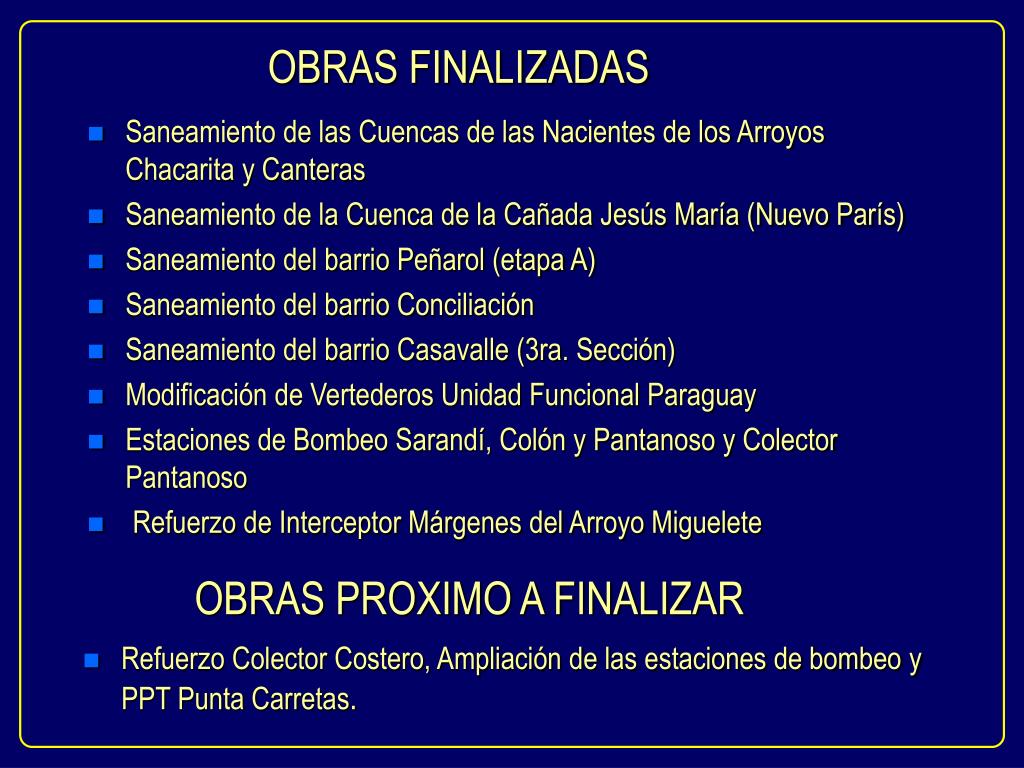 OBRAS FINALIZADAS

- Saneamiento de las Cuencas de las Nacientes de los Arroyos Chacarita y Canteras
- Saneamiento de la Cuenca de la Cañada Jesús María (Nuevo París)
- Saneamiento del barrio Peñarol (etapa A)
- Saneamiento del barrio Conciliación
- Saneamiento del barrio Casavalle (3ra. Sección)
- Modificación de Vertederos Unidad Funcional Paraguay
- Estaciones de Bombeo Sarandí, Colón y Pantanoso y Colector Pantanoso
- Refuerzo de Interceptor Márgenes del Arroyo Miguelete

OBRAS PROXIMO A FINALIZAR

- Refuerzo Colector Costero, Ampliación de las estaciones de bombeo y PPT Punta Carretas.